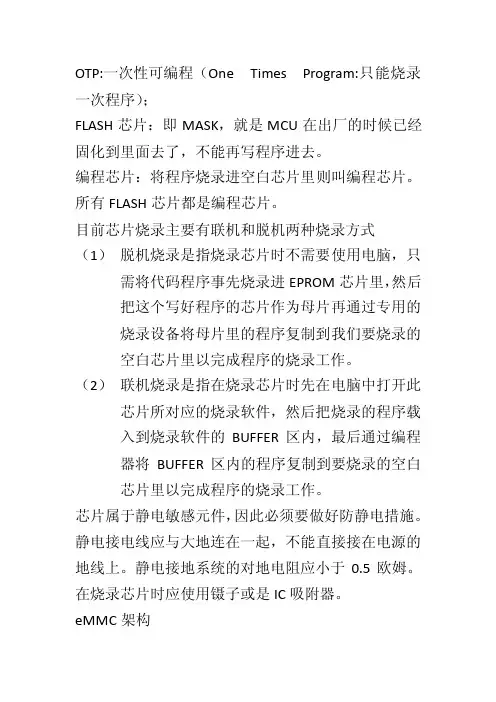 OTP:一次性可编程（One Times Program:只能烧录一次程序）；
FLASH 芯片：即 MASK，就是 MCU 在出厂的时候已经固化到里面去了，不能再写程序进去。
编程芯片：将程序烧录进空白芯片里则叫编程芯片。所有 FLASH 芯片都是编程芯片。
目前芯片烧录主要有联机和脱机两种烧录方式
（1） 脱机烧录是指烧录芯片时不需要使用电脑，只需将代码程序事先烧录进 EPROM 芯片里，然后把这个写好程序的芯片作为母片再通过专用的烧录设备将母片里的程序复制到我们要烧录的空白芯片里以完成程序的烧录工作。
（2） 联机烧录是指在烧录芯片时先在电脑中打开此芯片所对应的烧录软件，然后把烧录的程序载入到烧录软件的 BUFFER 区内，最后通过编程器将 BUFFER 区内的程序复制到要烧录的空白芯片里以完成程序的烧录工作。
芯片属于静电敏感元件，因此必须要做好防静电措施。静电接电线应与大地连在一起，不能直接接在电源的地线上。静电接地系统的对地电阻应小于 0.5 欧姆。在烧录芯片时应使用镊子或是 IC 吸附器。
eMMC 架构